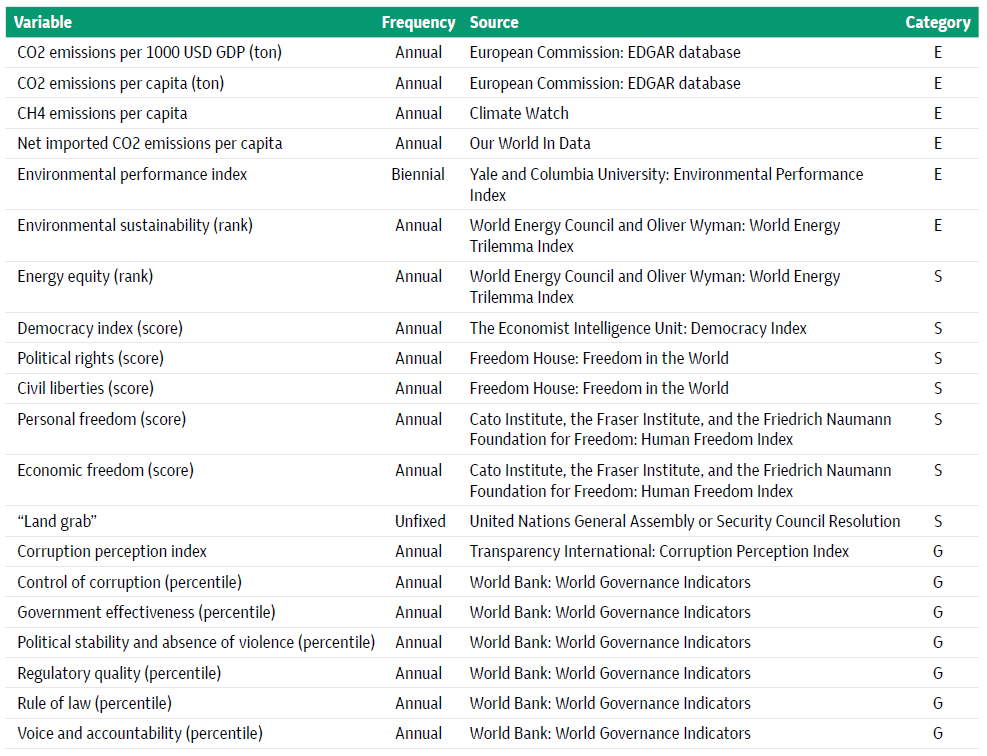 | Variable | Frequency | Source | Category |
|---|---|---|---|
| CO2 emissions per 1000 USD GDP (ton) | Annual | European Commission: EDGAR database | E |
| CO2 emissions per capita (ton) | Annual | European Commission: EDGAR database | E |
| CH4 emissions per capita | Annual | Climate Watch | E |
| Net imported CO2 emissions per capita | Annual | Our World In Data | E |
| Environmental performance index | Biennial | Yale and Columbia University: Environmental Performance Index | E |
| Environmental sustainability (rank) | Annual | World Energy Council and Oliver Wyman: World Energy Trilemma Index | E |
| Energy equity (rank) | Annual | World Energy Council and Oliver Wyman: World Energy Trilemma Index | S |
| Democracy index (score) | Annual | The Economist Intelligence Unit: Democracy Index | S |
| Political rights (score) | Annual | Freedom House: Freedom in the World | S |
| Civil liberties (score) | Annual | Freedom House: Freedom in the World | S |
| Personal freedom (score) | Annual | Cato Institute, the Fraser Institute, and the Friedrich Naumann Foundation for Freedom: Human Freedom Index | S |
| Economic freedom (score) | Annual | Cato Institute, the Fraser Institute, and the Friedrich Naumann Foundation for Freedom: Human Freedom Index | S |
| “Land grab” | Unfixed | United Nations General Assembly or Security Council Resolution | S |
| Corruption perception index | Annual | Transparency International: Corruption Perception Index | G |
| Control of corruption (percentile) | Annual | World Bank: World Governance Indicators | G |
| Government effectiveness (percentile) | Annual | World Bank: World Governance Indicators | G |
| Political stability and absence of violence (percentile) | Annual | World Bank: World Governance Indicators | G |
| Regulatory quality (percentile) | Annual | World Bank: World Governance Indicators | G |
| Rule of law (percentile) | Annual | World Bank: World Governance Indicators | G |
| Voice and accountability (percentile) | Annual | World Bank: World Governance Indicators | G |